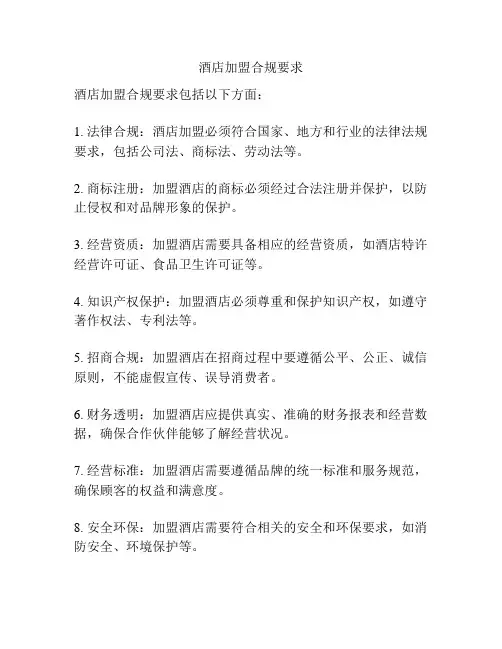 酒店加盟合规要求

酒店加盟合规要求包括以下方面：

1. 法律合规：酒店加盟必须符合国家、地方和行业的法律法规要求，包括公司法、商标法、劳动法等。

2. 商标注册：加盟酒店的商标必须经过合法注册并保护，以防止侵权和对品牌形象的保护。

3. 经营资质：加盟酒店需要具备相应的经营资质，如酒店特许经营许可证、食品卫生许可证等。

4. 知识产权保护：加盟酒店必须尊重和保护知识产权，如遵守著作权法、专利法等。

5. 招商合规：加盟酒店在招商过程中要遵循公平、公正、诚信原则，不能虚假宣传、误导消费者。

6. 财务透明：加盟酒店应提供真实、准确的财务报表和经营数据，确保合作伙伴能够了解经营状况。

7. 经营标准：加盟酒店需要遵循品牌的统一标准和服务规范，确保顾客的权益和满意度。

8. 安全环保：加盟酒店需要符合相关的安全和环保要求，如消防安全、环境保护等。